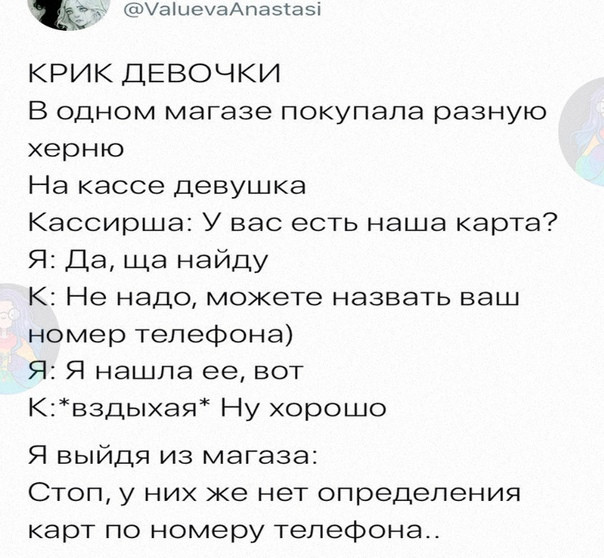 @ValuevaAnastasi

КРИК ДЕВОЧКИ
В одном магазе покупала разную херню
На кассе девушка
Кассирша: У вас есть наша карта?
Я: Да, ща найду
К: Не надо, можете назвать ваш номер телефона)
Я: Я нашла ее, вот
К:*вздыхая* Ну хорошо

Я выйдя из магаза:
Стоп, у них же нет определения карт по номеру телефона..